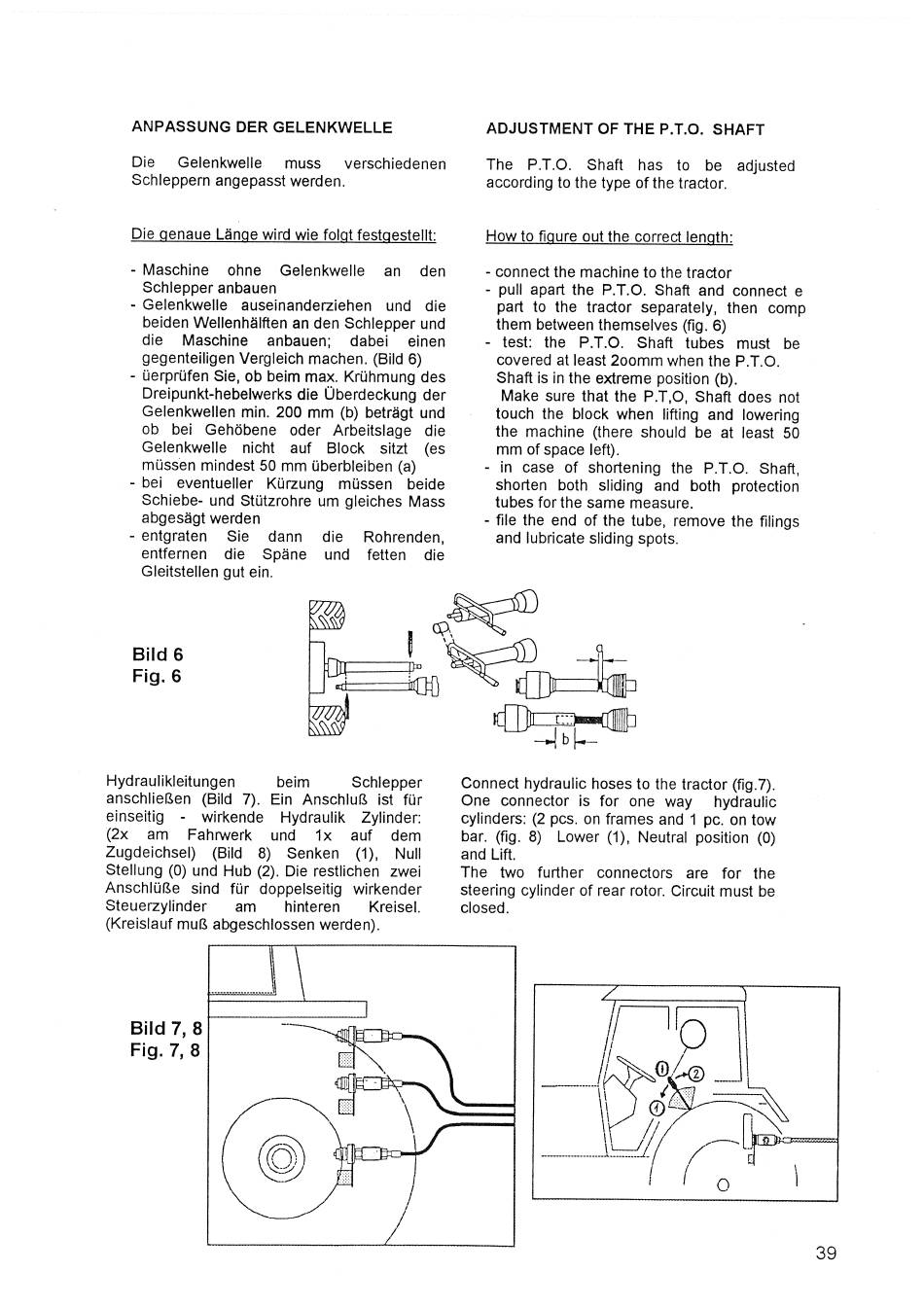 ANPASSUNG DER GELENKWELLE

Die Gelenkwelle muss verschiedenen Schleppern angepasst werden.

Die genaue Länge wird wie folgt festgestellt:

- Maschine ohne Gelenkwelle an den Schlepper anbauen
- Gelenkwelle auseinanderziehen und die beiden Wellenhälften an den Schlepper und die Maschine anbauen; dabei einen gegenteiligen Vergleich machen. (Bild 6)
- üerprüfen Sie, ob beim max. Krühmung des Dreipunkt-hebelwerks die Überdeckung der Gelenkwellen min. 200 mm (b) beträgt und ob bei Gehöbene oder Arbeitslage die Gelenkwelle nicht auf Block sitzt (es müssen mindest 50 mm überbleiben (a)
- bei eventueller Kürzung müssen beide Schiebe- und Stützrohre um gleiches Mass abgesägt werden
- entgraten Sie dann die Rohrenden, entfernen die Späne und fetten die Gleitstellen gut ein.

ADJUSTMENT OF THE P.T.O. SHAFT

The P.T.O. Shaft has to be adjusted according to the type of the tractor.

How to figure out the correct length:

- connect the machine to the tractor
- pull apart the P.T.O. Shaft and connect e part to the tractor separately, then comp them between themselves (fig. 6)
- test: the P.T.O. Shaft tubes must be covered at least 2oomm when the P.T.O. Shaft is in the extreme position (b).
Make sure that the P.T,O, Shaft does not touch the block when lifting and lowering the machine (there should be at least 50 mm of space left).
- in case of shortening the P.T.O. Shaft, shorten both sliding and both protection tubes for the same measure.
- file the end of the tube, remove the filings and lubricate sliding spots.

Bild 6
Fig. 6

a

b

Hydraulikleitungen beim Schlepper anschließen (Bild 7). Ein Anschluß ist für einseitig - wirkende Hydraulik Zylinder: (2x am Fahrwerk und 1x auf dem Zugdeichsel) (Bild 8) Senken (1), Null Stellung (0) und Hub (2). Die restlichen zwei Anschlüße sind für doppelseitig wirkender Steuerzylinder am hinteren Kreisel. (Kreislauf muß abgeschlossen werden).

Connect hydraulic hoses to the tractor (fig.7). One connector is for one way hydraulic cylinders: (2 pcs. on frames and 1 pc. on tow bar. (fig. 8) Lower (1), Neutral position (0) and Lift.
The two further connectors are for the steering cylinder of rear rotor. Circuit must be closed.

Bild 7, 8
Fig. 7, 8

0
2
1

39